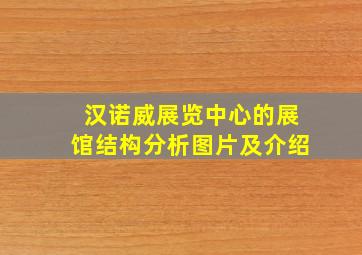 汉诺威展览中心的展馆结构分析图片及介绍